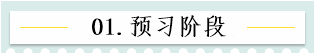 01. 预习阶段